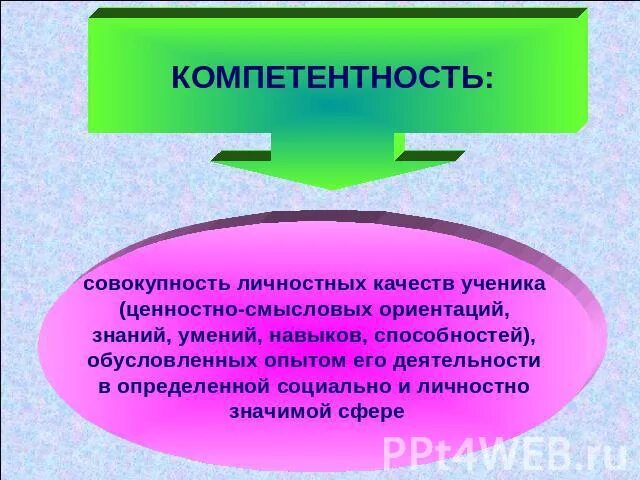 КОМПЕТЕНТНОСТЬ:

совокупность личностных качеств ученика (ценностно-смысловых ориентаций, знаний, умений, навыков, способностей), обусловленных опытом его деятельности в определенной социально и личностно значимой сфере

PPt4WEB.ru